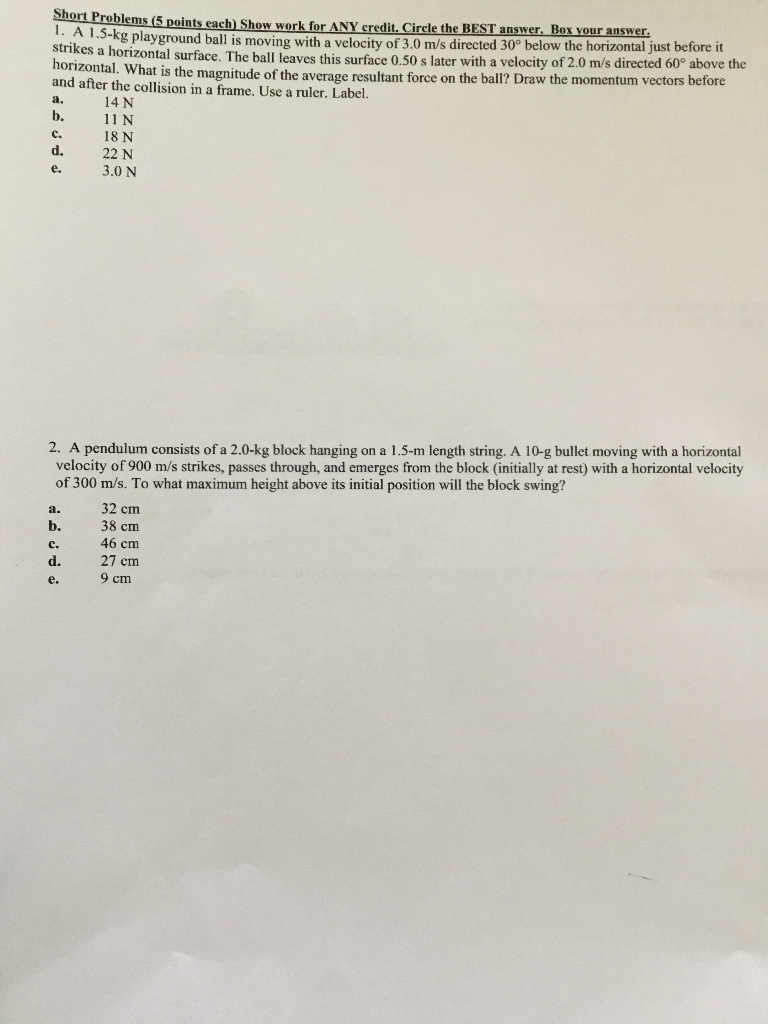 Short Problems (5 points each) Show work for ANY credit. Circle the BEST answer. Box your answer.
1. A 1.5-kg playground ball is moving with a velocity of 3.0 m/s directed 30° below the horizontal just before it strikes a horizontal surface. The ball leaves this surface 0.50 s later with a velocity of 2.0 m/s directed 60° above the horizontal. What is the magnitude of the average resultant force on the ball? Draw the momentum vectors before and after the collision in a frame. Use a ruler. Label.
a. 14 N
b. 11 N
c. 18 N
d. 22 N
e. 3.0 N

2. A pendulum consists of a 2.0-kg block hanging on a 1.5-m length string. A 10-g bullet moving with a horizontal velocity of 900 m/s strikes, passes through, and emerges from the block (initially at rest) with a horizontal velocity of 300 m/s. To what maximum height above its initial position will the block swing?
a. 32 cm
b. 38 cm
c. 46 cm
d. 27 cm
e. 9 cm